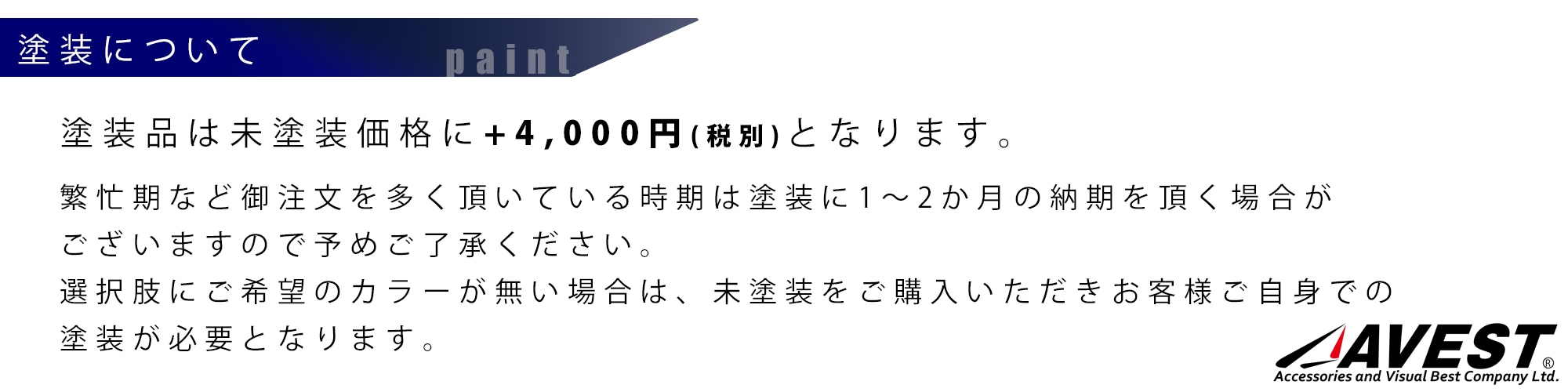 塗装について paint

塗装品は未塗装価格に+4,000円(税別)となります。

繁忙期など御注文を多く頂いている時期は塗装に1～2か月の納期を頂く場合がございますので予めご了承ください。
選択肢にご希望のカラーが無い場合は、未塗装をご購入いただきお客様ご自身での塗装が必要となります。

AVEST®
Accessories and Visual Best Company Ltd.